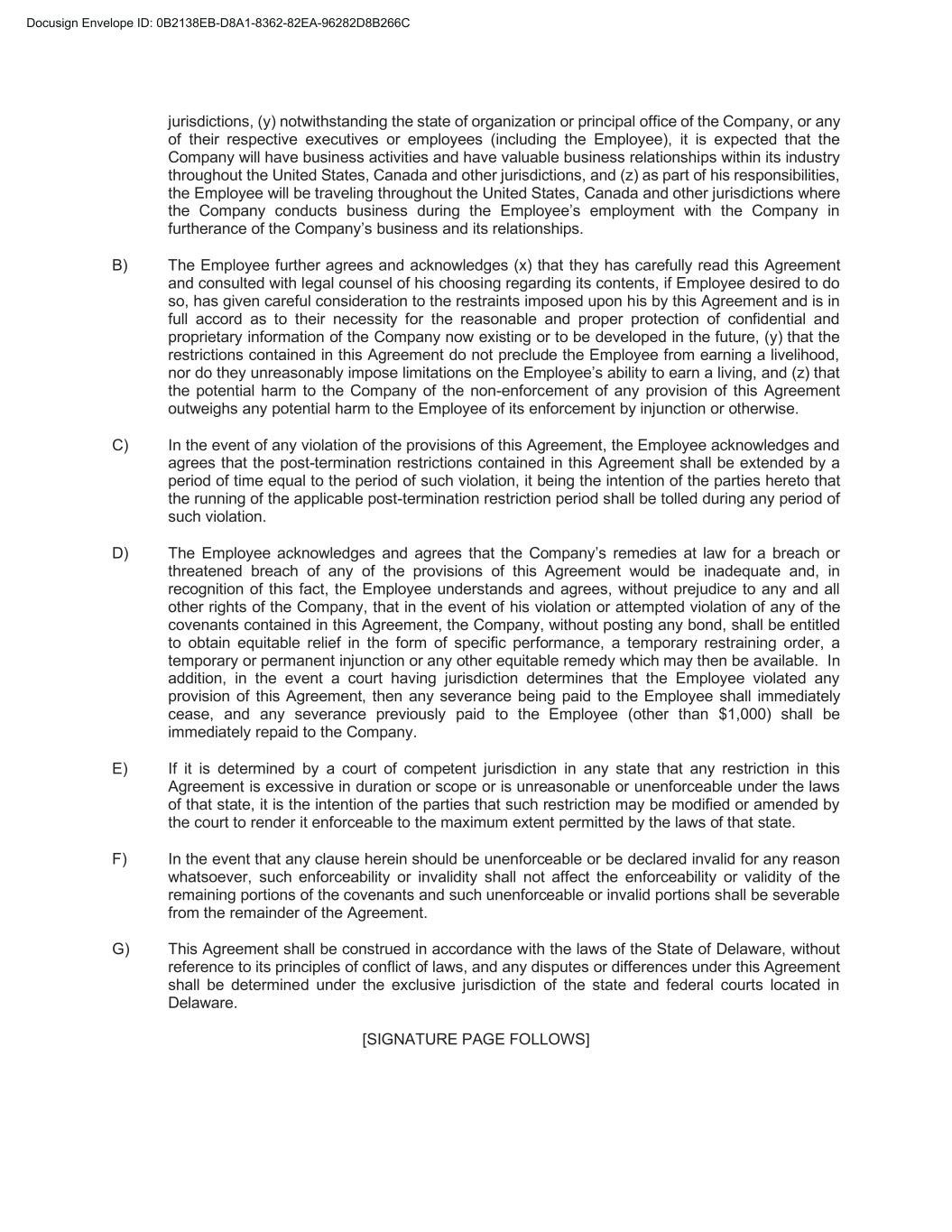 Docusign Envelope ID: 0B2138EB-D8A1-8362-82EA-96282D8B266C

jurisdictions, (y) notwithstanding the state of organization or principal office of the Company, or any of their respective executives or employees (including the Employee), it is expected that the Company will have business activities and have valuable business relationships within its industry throughout the United States, Canada and other jurisdictions, and (z) as part of his responsibilities, the Employee will be traveling throughout the United States, Canada and other jurisdictions where the Company conducts business during the Employee's employment with the Company in furtherance of the Company's business and its relationships.

B) The Employee further agrees and acknowledges (x) that they has carefully read this Agreement and consulted with legal counsel of his choosing regarding its contents, if Employee desired to do so, has given careful consideration to the restraints imposed upon his by this Agreement and is in full accord as to their necessity for the reasonable and proper protection of confidential and proprietary information of the Company now existing or to be developed in the future, (y) that the restrictions contained in this Agreement do not preclude the Employee from earning a livelihood, nor do they unreasonably impose limitations on the Employee's ability to earn a living, and (z) that the potential harm to the Company of the non-enforcement of any provision of this Agreement outweighs any potential harm to the Employee of its enforcement by injunction or otherwise.

C) In the event of any violation of the provisions of this Agreement, the Employee acknowledges and agrees that the post-termination restrictions contained in this Agreement shall be extended by a period of time equal to the period of such violation, it being the intention of the parties hereto that the running of the applicable post-termination restriction period shall be tolled during any period of such violation.

D) The Employee acknowledges and agrees that the Company's remedies at law for a breach or threatened breach of any of the provisions of this Agreement would be inadequate and, in recognition of this fact, the Employee understands and agrees, without prejudice to any and all other rights of the Company, that in the event of his violation or attempted violation of any of the covenants contained in this Agreement, the Company, without posting any bond, shall be entitled to obtain equitable relief in the form of specific performance, a temporary restraining order, a temporary or permanent injunction or any other equitable remedy which may then be available. In addition, in the event a court having jurisdiction determines that the Employee violated any provision of this Agreement, then any severance being paid to the Employee shall immediately cease, and any severance previously paid to the Employee (other than $1,000) shall be immediately repaid to the Company.

E) If it is determined by a court of competent jurisdiction in any state that any restriction in this Agreement is excessive in duration or scope or is unreasonable or unenforceable under the laws of that state, it is the intention of the parties that such restriction may be modified or amended by the court to render it enforceable to the maximum extent permitted by the laws of that state.

F) In the event that any clause herein should be unenforceable or be declared invalid for any reason whatsoever, such enforceability or invalidity shall not affect the enforceability or validity of the remaining portions of the covenants and such unenforceable or invalid portions shall be severable from the remainder of the Agreement.

G) This Agreement shall be construed in accordance with the laws of the State of Delaware, without reference to its principles of conflict of laws, and any disputes or differences under this Agreement shall be determined under the exclusive jurisdiction of the state and federal courts located in Delaware.

[SIGNATURE PAGE FOLLOWS]